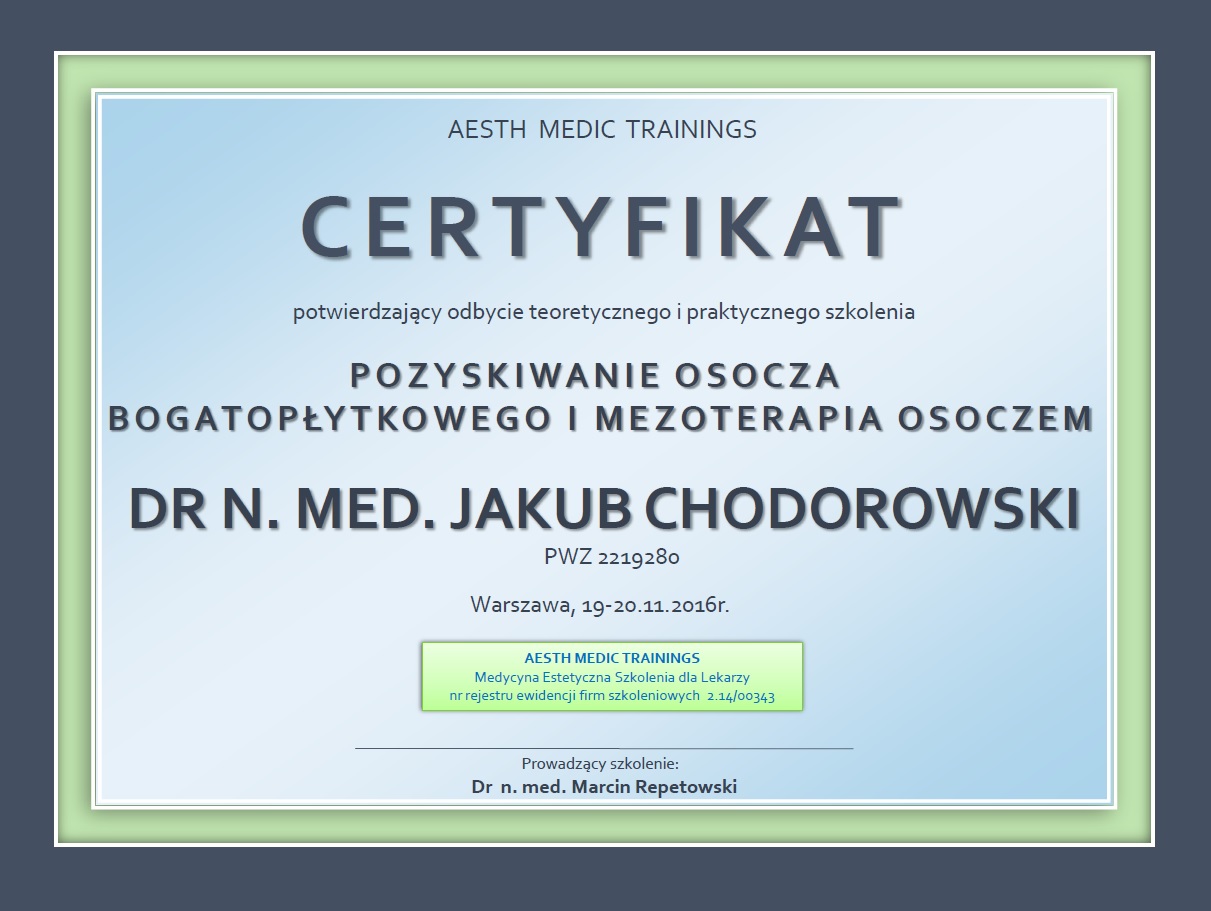 AESTH MEDIC TRAININGS

CERTYFIKAT

potwierdzający odbycie teoretycznego i praktycznego szkolenia

POZYSKIWANIE OSOCZA BOGATOPŁYTKOWEGO I MEZOTERAPIA OSOCZEM

DR N. MED. JAKUB CHODOROWSKI

PWZ 2219280

Warszawa, 19-20.11.2016r.

AESTH MEDIC TRAININGS
Medycyna Estetyczna Szkolenia dla Lekarzy
nr rejestru ewidencji firm szkoleniowych 2.14/00343

Prowadzący szkolenie:
Dr n. med. Marcin Repetowski